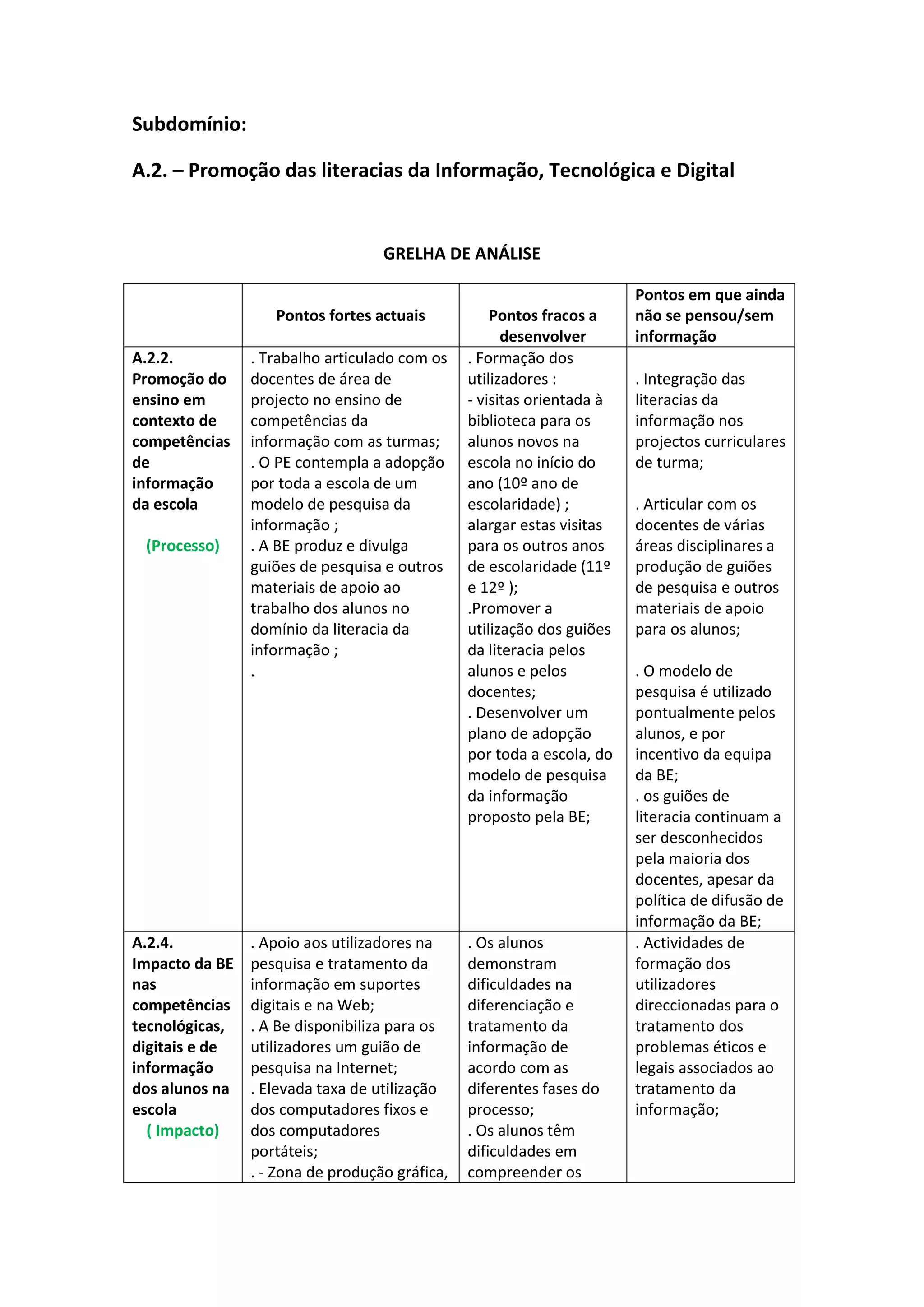 Subdomínio:

A.2. – Promoção das literacias da Informação, Tecnológica e Digital

GRELHA DE ANÁLISE

| | Pontos fortes actuais | Pontos fracos a desenvolver | Pontos em que ainda não se pensou/sem informação |
|---|---|---|---|
| A.2.2. Promoção do ensino em contexto de competências de informação da escola (Processo) | . Trabalho articulado com os docentes de área de projecto no ensino de competências da informação com as turmas; . O PE contempla a adopção por toda a escola de um modelo de pesquisa da informação ; . A BE produz e divulga guiões de pesquisa e outros materiais de apoio ao trabalho dos alunos no domínio da literacia da informação ; . | . Formação dos utilizadores : - visitas orientada à biblioteca para os alunos novos na escola no início do ano (10º ano de escolaridade) ; alargar estas visitas para os outros anos de escolaridade (11º e 12º ); .Promover a utilização dos guiões da literacia pelos alunos e pelos docentes; . Desenvolver um plano de adopção por toda a escola, do modelo de pesquisa da informação proposto pela BE; | . Integração das literacias da informação nos projectos curriculares de turma; . Articular com os docentes de várias áreas disciplinares a produção de guiões de pesquisa e outros materiais de apoio para os alunos; . O modelo de pesquisa é utilizado pontualmente pelos alunos, e por incentivo da equipa da BE; . os guiões de literacia continuam a ser desconhecidos pela maioria dos docentes, apesar da política de difusão de informação da BE; |
| A.2.4. Impacto da BE nas competências tecnológicas, digitais e de informação dos alunos na escola ( Impacto) | . Apoio aos utilizadores na pesquisa e tratamento da informação em suportes digitais e na Web; . A Be disponibiliza para os utilizadores um guião de pesquisa na Internet; . Elevada taxa de utilização dos computadores fixos e dos computadores portáteis; . - Zona de produção gráfica, | . Os alunos demonstram dificuldades na diferenciação e tratamento da informação de acordo com as diferentes fases do processo; . Os alunos têm dificuldades em compreender os | . Actividades de formação dos utilizadores direccionadas para o tratamento dos problemas éticos e legais associados ao tratamento da informação; |